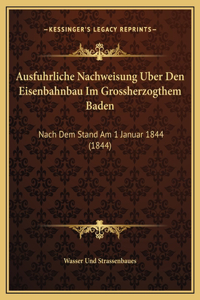 —KESSINGER'S LEGACY REPRINTS—

Ausfuhrliche Nachweisung Uber Den Eisenbahnbau Im Grossherzogthem Baden

Nach Dem Stand Am 1 Januar 1844 (1844)

Wasser Und Strassenbaues